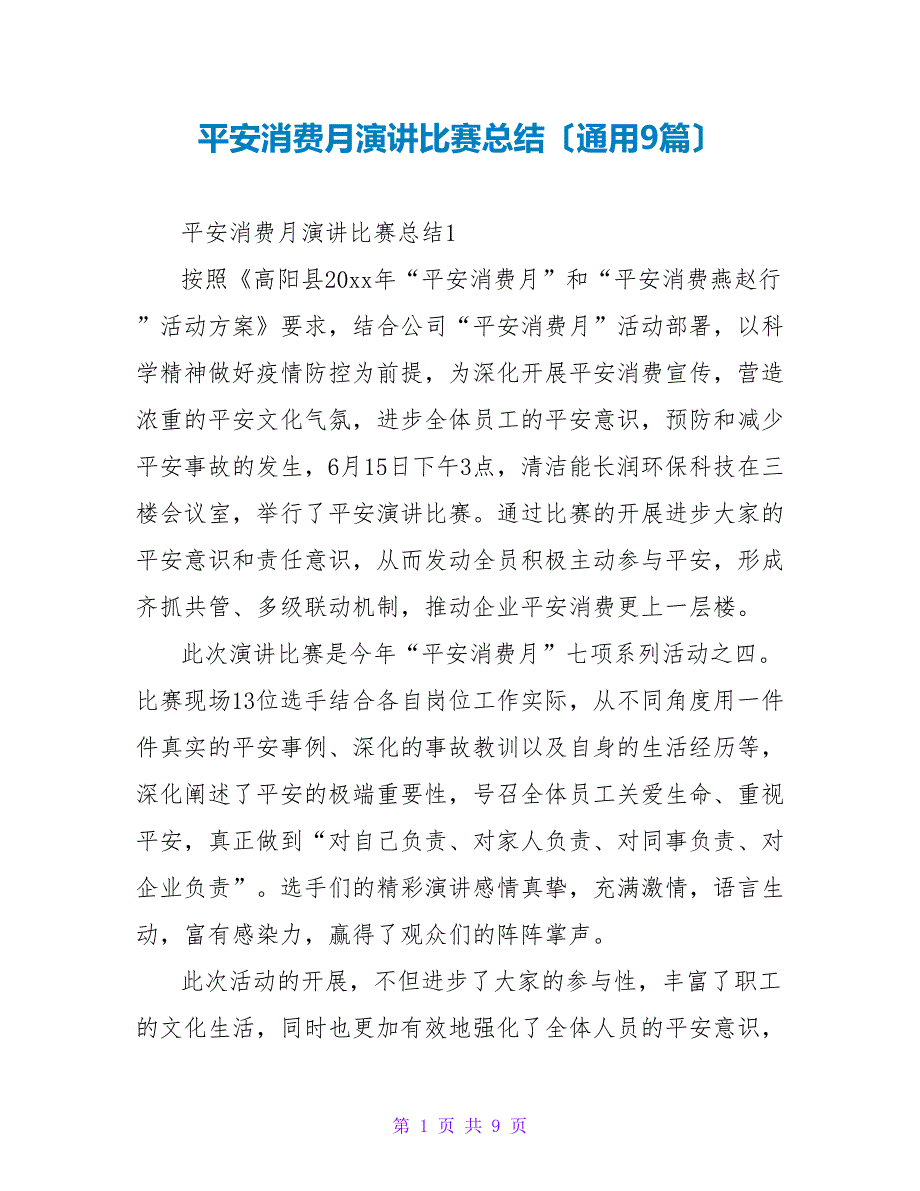 平安消费月演讲比赛总结〔通用9篇〕

平安消费月演讲比赛总结1

按照《高阳县20xx年“平安消费月”和“平安消费燕赵行”活动方案》要求，结合公司“平安消费月”活动部署，以科学精神做好疫情防控为前提，为深化开展平安消费宣传，营造浓重的平安文化气氛，进步全体员工的平安意识，预防和减少平安事故的发生，6月15日下午3点，清洁能长润环保科技在三楼会议室，举行了平安演讲比赛。通过比赛的开展进步大家的平安意识和责任意识，从而发动全员积极主动参与平安，形成齐抓共管、多级联动机制，推动企业平安消费更上一层楼。

此次演讲比赛是今年“平安消费月”七项系列活动之四。比赛现场13位选手结合各自岗位工作实际，从不同角度用一件件真实的平安事例、深化的事故教训以及自身的生活经历等，深化阐述了平安的极端重要性，号召全体员工关爱生命、重视平安，真正做到“对自己负责、对家人负责、对同事负责、对企业负责”。选手们的精彩演讲感情真挚，充满激情，语言生动，富有感染力，赢得了观众们的阵阵掌声。

此次活动的开展，不但进步了大家的参与性，丰富了职工的文化生活，同时也更加有效地强化了全体人员的平安意识，

第 1 页 共 9 页